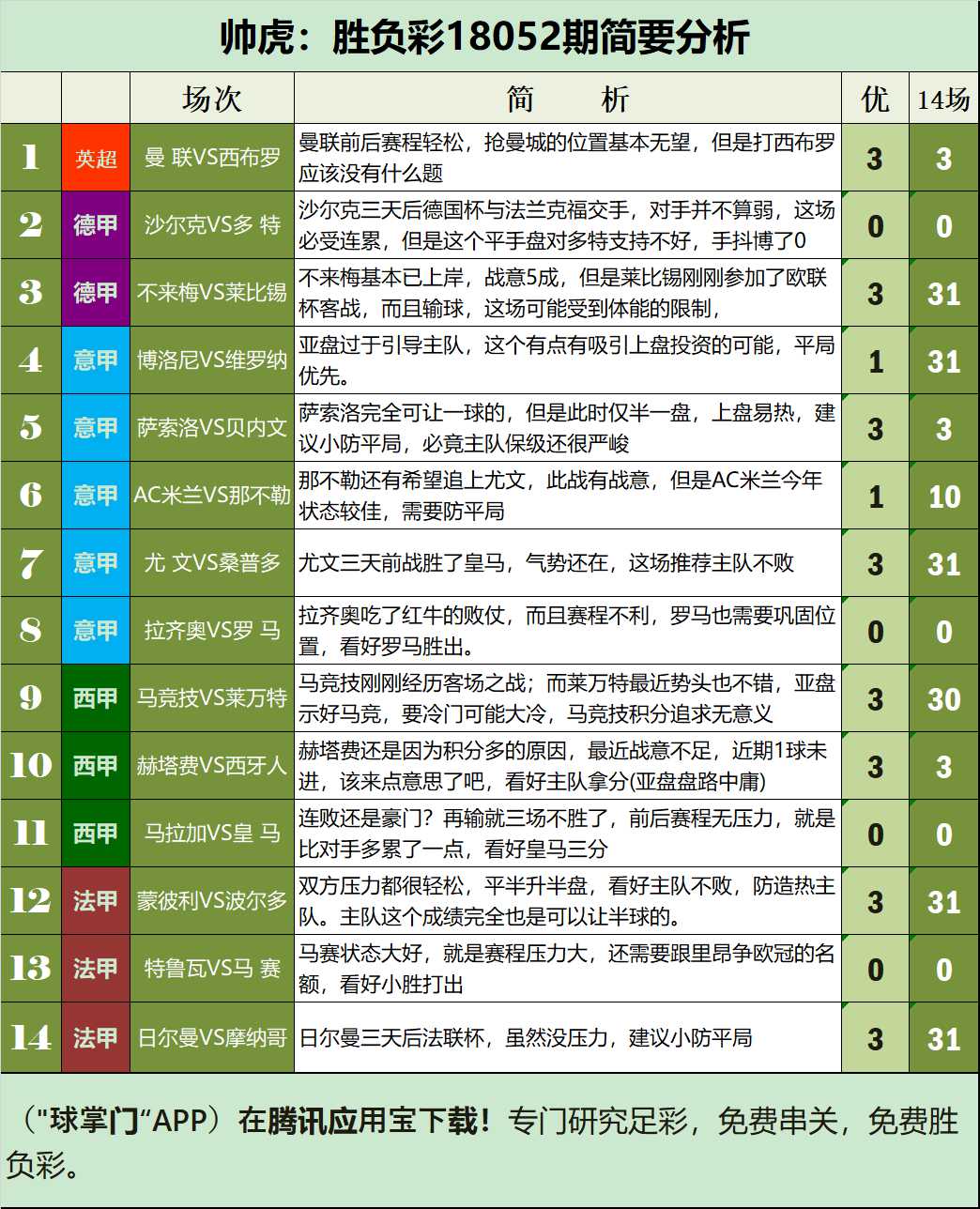 帅虎：胜负彩18052期简要分析

| | | 场次 | 简　　析 | 优 | 14场 |
|---|---|---|---|---|---|
| 1 | 英超 | 曼 联VS西布罗 | 曼联前后赛程轻松，抢曼城的位置基本无望，但是打西布罗应该没有什么题 | 3 | 3 |
| 2 | 德甲 | 沙尔克VS多 特 | 沙尔克三天后德国杯与法兰克福交手，对手并不算弱，这场必受连累，但是这个平手盘对多特支持不好，手抖博了0 | 0 | 0 |
| 3 | 德甲 | 不来梅VS莱比锡 | 不来梅基本已上岸，战意5成，但是莱比锡刚刚参加了欧联杯客战，而且输球，这场可能受到体能的限制， | 3 | 31 |
| 4 | 意甲 | 博洛尼VS维罗纳 | 亚盘过于引导主队，这个有点有吸引上盘投资的可能，平局优先。 | 1 | 31 |
| 5 | 意甲 | 萨索洛VS贝内文 | 萨索洛完全可让一球的，但是此时仅半一盘，上盘易热，建议小防平局，必竟主队保级还很严峻 | 3 | 3 |
| 6 | 意甲 | AC米兰VS那不勒 | 那不勒还有希望追上尤文，此战有战意，但是AC米兰今年状态较佳，需要防平局 | 1 | 10 |
| 7 | 意甲 | 尤 文VS桑普多 | 尤文三天前战胜了皇马，气势还在，这场推荐主队不败 | 3 | 31 |
| 8 | 意甲 | 拉齐奥VS罗 马 | 拉齐奥吃了红牛的败仗，而且赛程不利，罗马也需要巩固位置，看好罗马胜出。 | 0 | 0 |
| 9 | 西甲 | 马竞技VS莱万特 | 马竞技刚刚经历客场之战；而莱万特最近势头也不错，亚盘示好马竞，要冷门可能大冷，马竞技积分追求无意义 | 3 | 30 |
| 10 | 西甲 | 赫塔费VS西牙人 | 赫塔费还是因为积分多的原因，最近战意不足，近期1球未进，该来点意思了吧，看好主队拿分(亚盘盘路中庸) | 3 | 3 |
| 11 | 西甲 | 马拉加VS皇 马 | 连败还是豪门？再输就三场不胜了，前后赛程无压力，就是比对手多累了一点，看好皇马三分 | 0 | 0 |
| 12 | 法甲 | 蒙彼利VS波尔多 | 双方压力都很轻松，平半升半盘，看好主队不败，防造热主队。主队这个成绩完全也是可以让半球的。 | 3 | 31 |
| 13 | 法甲 | 特鲁瓦VS马 赛 | 马赛状态大好，就是赛程压力大，还需要跟里昂争欧冠的名额，看好小胜打出 | 0 | 0 |
| 14 | 法甲 | 日尔曼VS摩纳哥 | 日尔曼三天后法联杯，虽然没压力，建议小防平局 | 3 | 31 |

（"球掌门"APP）在腾讯应用宝下载！专门研究足彩，免费串关，免费胜负彩。